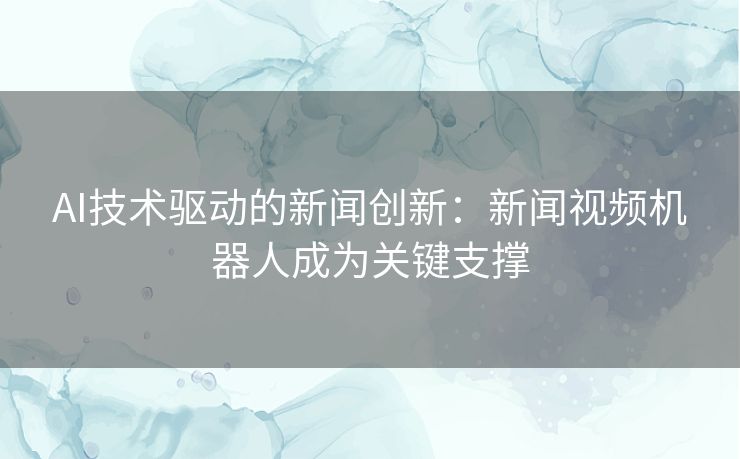 AI技术驱动的新闻创新：新闻视频机器人成为关键支撑